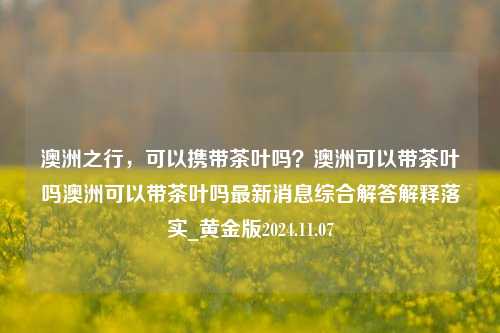 澳洲之行，可以携带茶叶吗？澳洲可以带茶叶吗澳洲可以带茶叶吗最新消息综合解答解释落实_黄金版2024.11.07